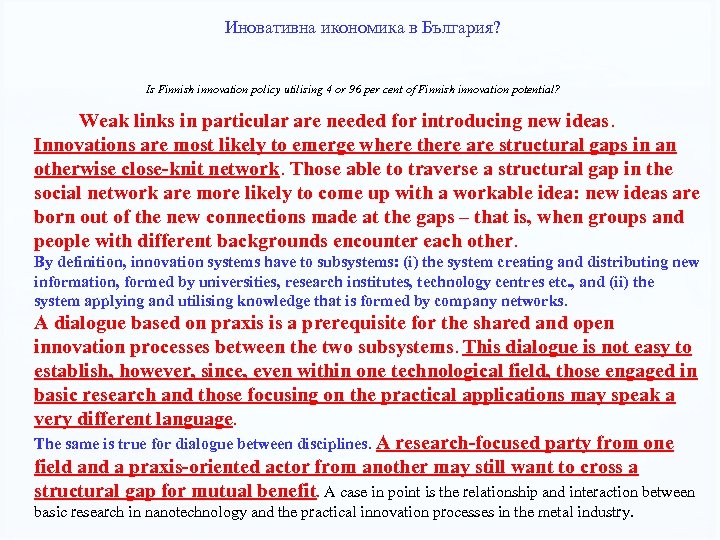 Иновативна икономика в България?

Is Finnish innovation policy utilising 4 or 96 per cent of Finnish innovation potential?

Weak links in particular are needed for introducing new ideas. Innovations are most likely to emerge where there are structural gaps in an otherwise close-knit network. Those able to traverse a structural gap in the social network are more likely to come up with a workable idea: new ideas are born out of the new connections made at the gaps – that is, when groups and people with different backgrounds encounter each other.
By definition, innovation systems have to subsystems: (i) the system creating and distributing new information, formed by universities, research institutes, technology centres etc., and (ii) the system applying and utilising knowledge that is formed by company networks.
A dialogue based on praxis is a prerequisite for the shared and open innovation processes between the two subsystems. This dialogue is not easy to establish, however, since, even within one technological field, those engaged in basic research and those focusing on the practical applications may speak a very different language.
The same is true for dialogue between disciplines. A research-focused party from one field and a praxis-oriented actor from another may still want to cross a structural gap for mutual benefit. A case in point is the relationship and interaction between basic research in nanotechnology and the practical innovation processes in the metal industry.